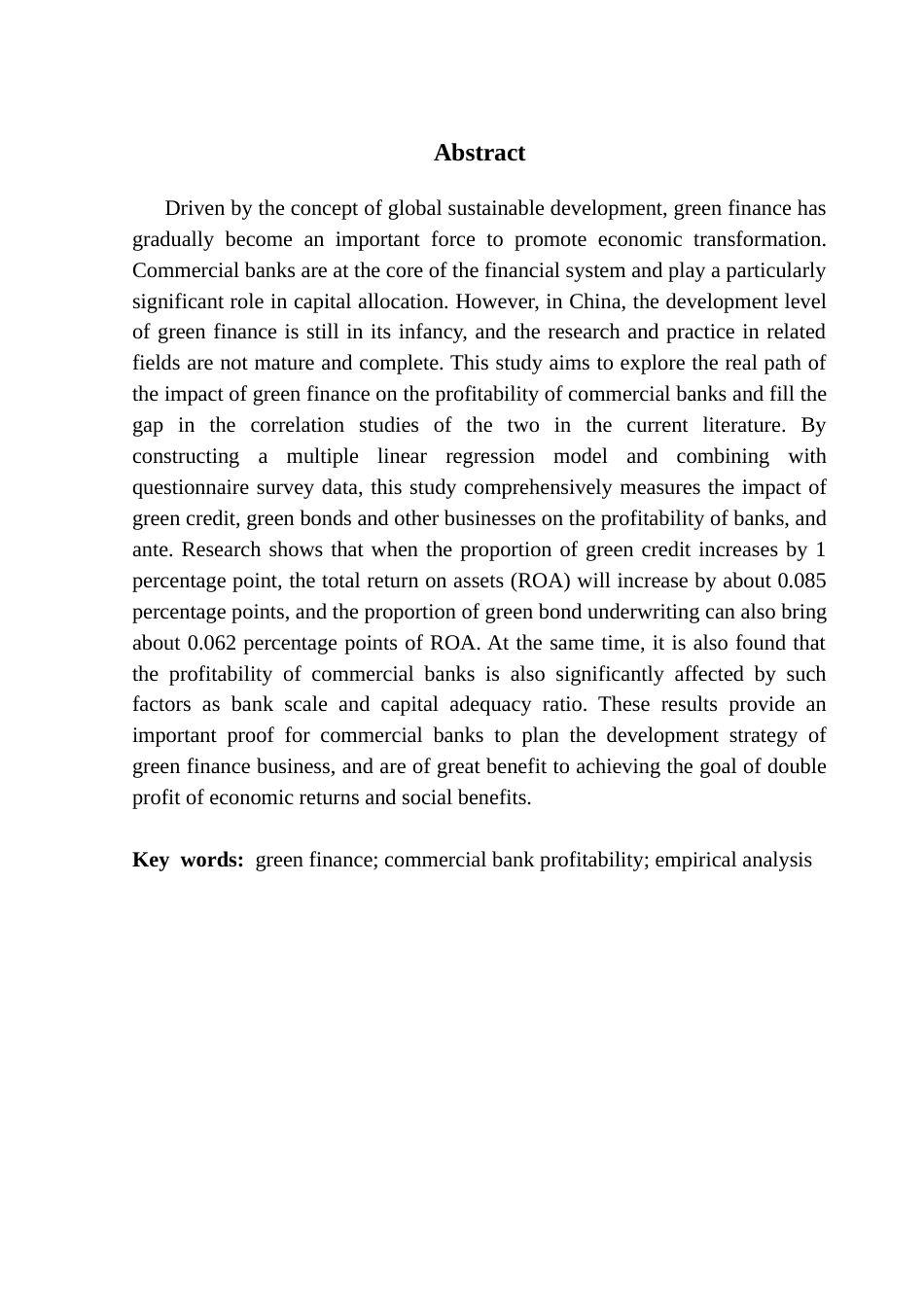 Abstract

Driven by the concept of global sustainable development, green finance has gradually become an important force to promote economic transformation. Commercial banks are at the core of the financial system and play a particularly significant role in capital allocation. However, in China, the development level of green finance is still in its infancy, and the research and practice in related fields are not mature and complete. This study aims to explore the real path of the impact of green finance on the profitability of commercial banks and fill the gap in the correlation studies of the two in the current literature. By constructing a multiple linear regression model and combining with questionnaire survey data, this study comprehensively measures the impact of green credit, green bonds and other businesses on the profitability of banks, and ante. Research shows that when the proportion of green credit increases by 1 percentage point, the total return on assets (ROA) will increase by about 0.085 percentage points, and the proportion of green bond underwriting can also bring about 0.062 percentage points of ROA. At the same time, it is also found that the profitability of commercial banks is also significantly affected by such factors as bank scale and capital adequacy ratio. These results provide an important proof for commercial banks to plan the development strategy of green finance business, and are of great benefit to achieving the goal of double profit of economic returns and social benefits.

Key words: green finance; commercial bank profitability; empirical analysis